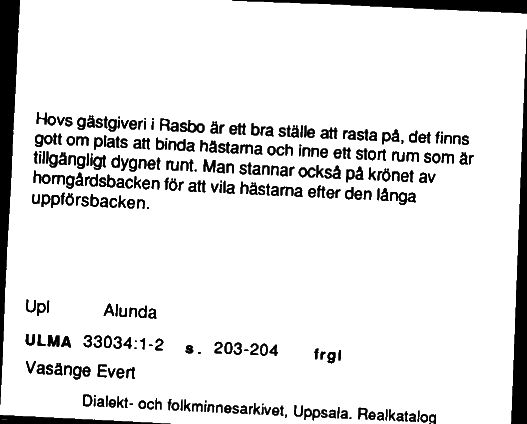 Hovs gästgiveri i Rasbo är ett bra ställe att rasta på, det finns gott om plats att binda hästarna och inne ett stort rum som är tillgängligt dygnet runt. Man stannar också på krönet av horngårdsbacken för att vila hästarna efter den långa uppförsbacken.

Upl Alunda

ULMA 33034:1-2 s. 203-204 frgl

Vasänge Evert

Dialekt- och folkminnesarkivet, Uppsala. Realkatalog